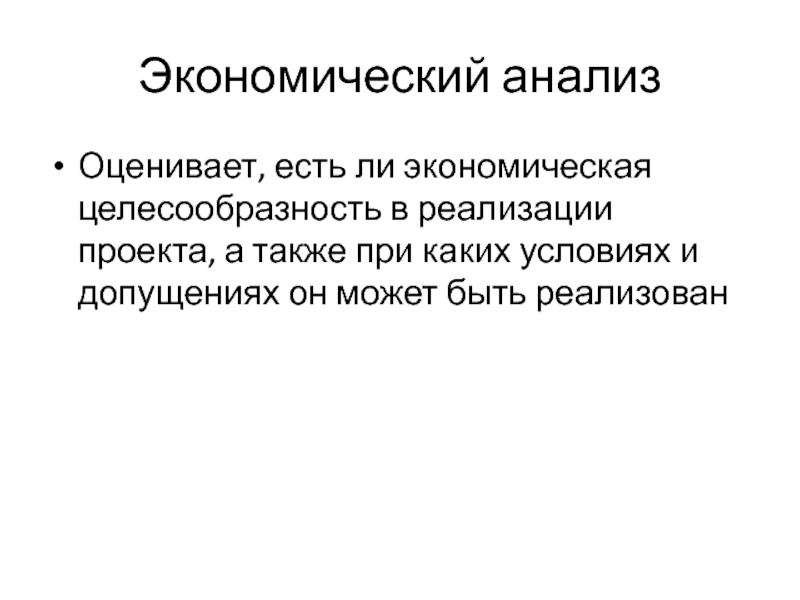 Экономический анализ

• Оценивает, есть ли экономическая целесообразность в реализации проекта, а также при каких условиях и допущениях он может быть реализован